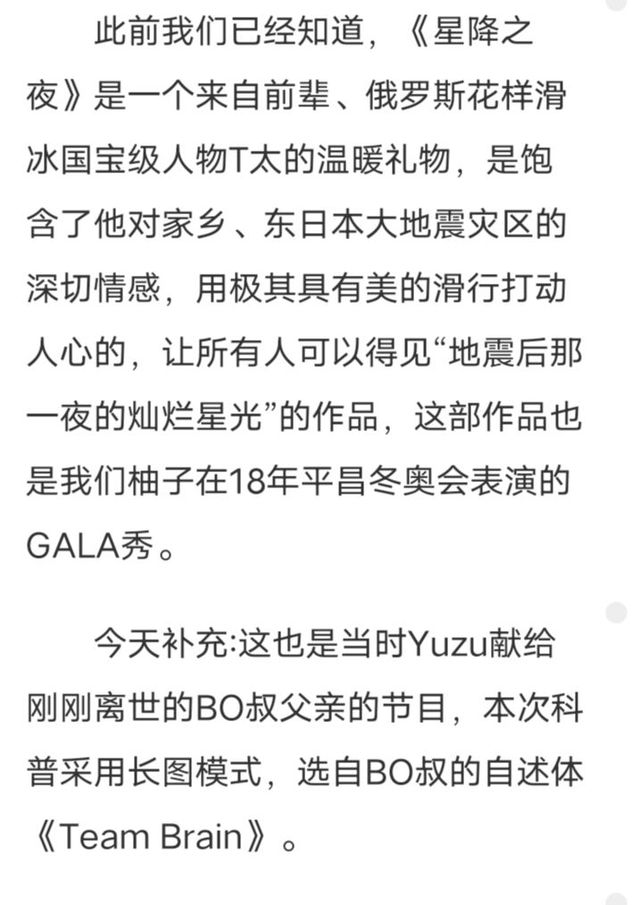 此前我们已经知道，《星降之夜》是一个来自前辈、俄罗斯花样滑冰国宝级人物T太的温暖礼物，是饱含了他对家乡、东日本大地震灾区的深切情感，用极其具有美的滑行打动人心的，让所有人可以得见“地震后那一夜的灿烂星光”的作品，这部作品也是我们柚子在18年平昌冬奥会表演的GALA秀。

今天补充:这也是当时Yuzu献给刚刚离世的BO叔父亲的节目，本次科普采用长图模式，选自BO叔的自述体《Team Brain》。